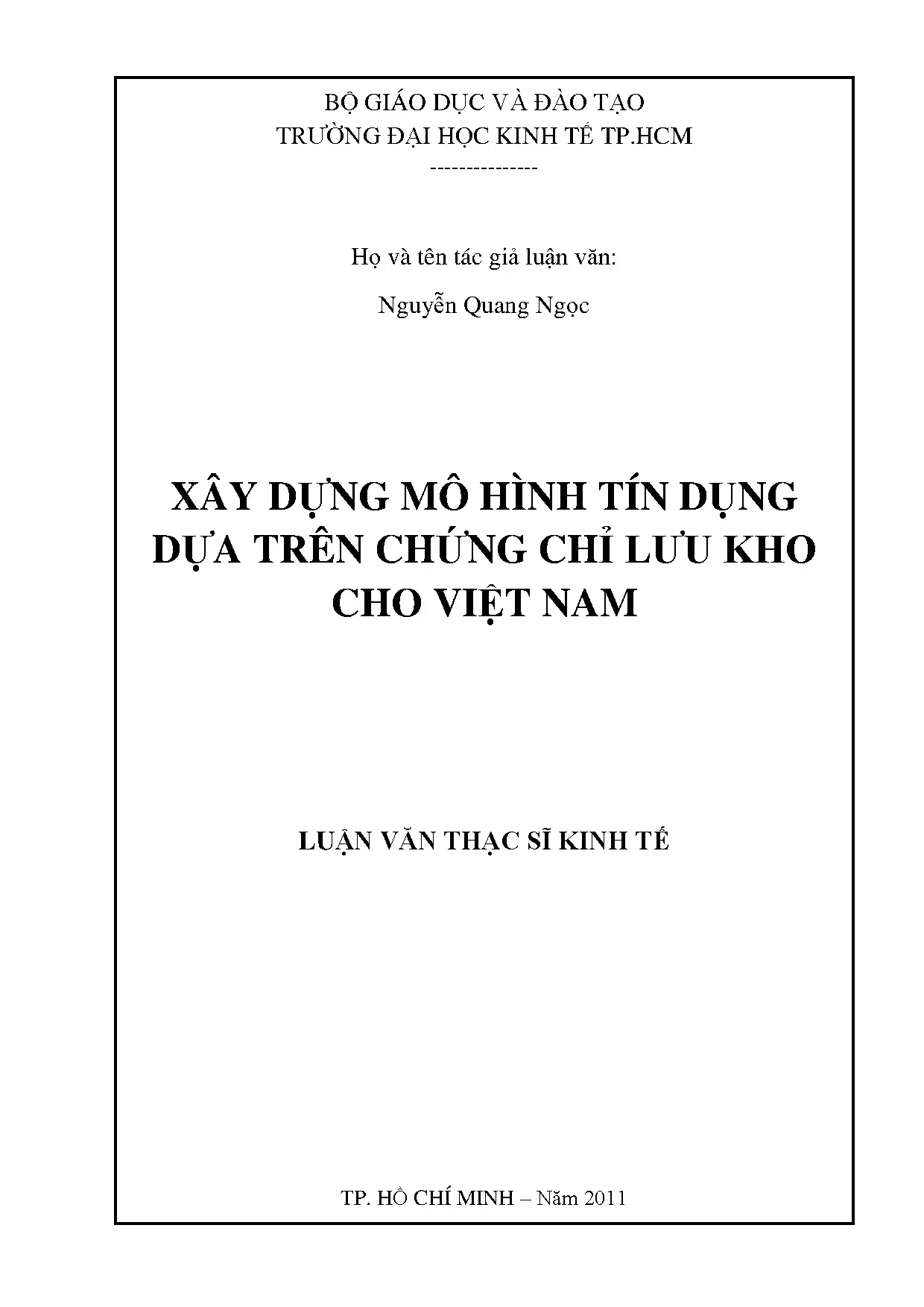 BỘ GIÁO DỤC VÀ ĐÀO TẠO
TRƯỜNG ĐẠI HỌC KINH TẾ TP.HCM
---------------

Họ và tên tác giả luận văn:

Nguyễn Quang Ngọc

XÂY DỰNG MÔ HÌNH TÍN DỤNG
DỰA TRÊN CHỨNG CHỈ LƯU KHO
CHO VIỆT NAM

LUẬN VĂN THẠC SĨ KINH TẾ

TP. HỒ CHÍ MINH – Năm 2011